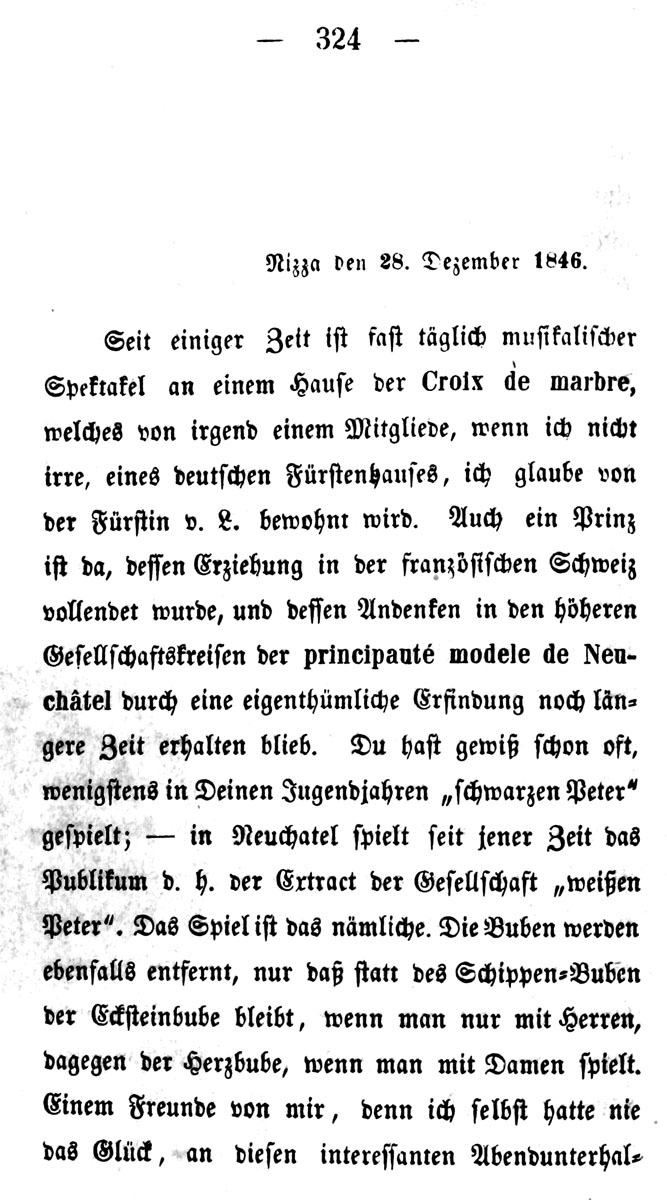 — 324 —

Nizza den 28. Dezember 1846.

Seit einiger Zeit ist fast täglich musikalischer Spektakel an einem Hause der Croix de marbre, welches von irgend einem Mitgliede, wenn ich nicht irre, eines deutschen Fürstenhauses, ich glaube von der Fürstin v. L. bewohnt wird. Auch ein Prinz ist da, dessen Erziehung in der französischen Schweiz vollendet wurde, und dessen Andenken in den höheren Gesellschaftskreisen der principauté modele de Neuchâtel durch eine eigenthümliche Erfindung noch längere Zeit erhalten blieb. Du hast gewiß schon oft, wenigstens in Deinen Jugendjahren „schwarzen Peter“ gespielt; — in Neuchatel spielt seit jener Zeit das Publikum d. h. der Extract der Gesellschaft „weißen Peter“. Das Spiel ist das nämliche. Die Buben werden ebenfalls entfernt, nur daß statt des Schippen-Buben der Eckſteinbube bleibt, wenn man nur mit Herren, dagegen der Herzbube, wenn man mit Damen spielt. Einem Freunde von mir, denn ich selbst hatte nie das Glück, an diesen interessanten Abendunterhal-